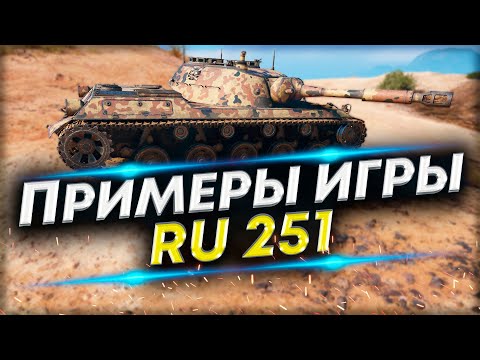 ПРИМЕРЫ ИГРЫ
RU 251